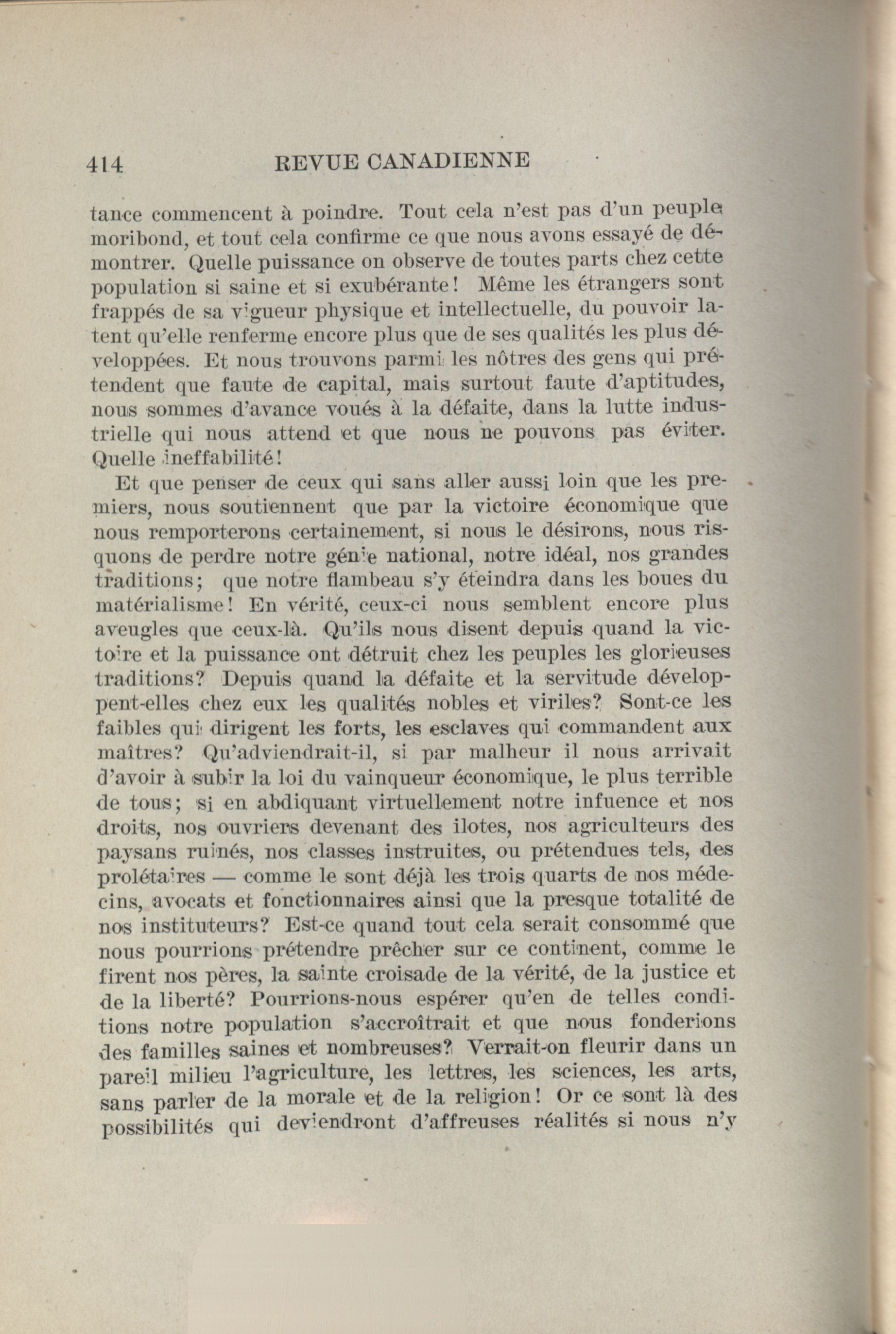 414 REVUE CANADIENNE

tance commencent à poindre. Tout cela n'est pas d'un peuple moribond, et tout cela confirme ce que nous avons essayé de démontrer. Quelle puissance on observe de toutes parts chez cette population si saine et si exubérante! Même les étrangers sont frappés de sa vigueur physique et intellectuelle, du pouvoir latent qu'elle renferme encore plus que de ses qualités les plus développées. Et nous trouvons parmi les nôtres des gens qui prétendent que faute de capital, mais surtout faute d'aptitudes, nous sommes d'avance voués à la défaite, dans la lutte industrielle qui nous attend et que nous ne pouvons pas éviter. Quelle ineffabilité!

Et que penser de ceux qui sans aller aussi loin que les premiers, nous soutiennent que par la victoire économique que nous remporterons certainement, si nous le désirons, nous risquons de perdre notre génie national, notre idéal, nos grandes traditions; que notre flambeau s'y éteindra dans les boues du matérialisme! En vérité, ceux-ci nous semblent encore plus aveugles que ceux-là. Qu'ils nous disent depuis quand la victoire et la puissance ont détruit chez les peuples les glorieuses traditions? Depuis quand la défaite et la servitude développent-elles chez eux les qualités nobles et viriles? Sont-ce les faibles qui dirigent les forts, les esclaves qui commandent aux maîtres? Qu'adviendrait-il, si par malheur il nous arrivait d'avoir à subir la loi du vainqueur économique, le plus terrible de tous; si en abdiquant virtuellement notre infuence et nos droits, nos ouvriers devenant des ilotes, nos agriculteurs des paysans ruinés, nos classes instruites, ou prétendues tels, des prolétaires — comme le sont déjà les trois quarts de nos médecins, avocats et fonctionnaires ainsi que la presque totalité de nos instituteurs? Est-ce quand tout cela serait consommé que nous pourrions prétendre prêcher sur ce continent, comme le firent nos pères, la sainte croisade de la vérité, de la justice et de la liberté? Pourrions-nous espérer qu'en de telles conditions notre population s'accroîtrait et que nous fonderions des familles saines et nombreuses? Verrait-on fleurir dans un pareil milieu l'agriculture, les lettres, les sciences, les arts, sans parler de la morale et de la religion! Or ce sont là des possibilités qui deviendront d'affreuses réalités si nous n'y